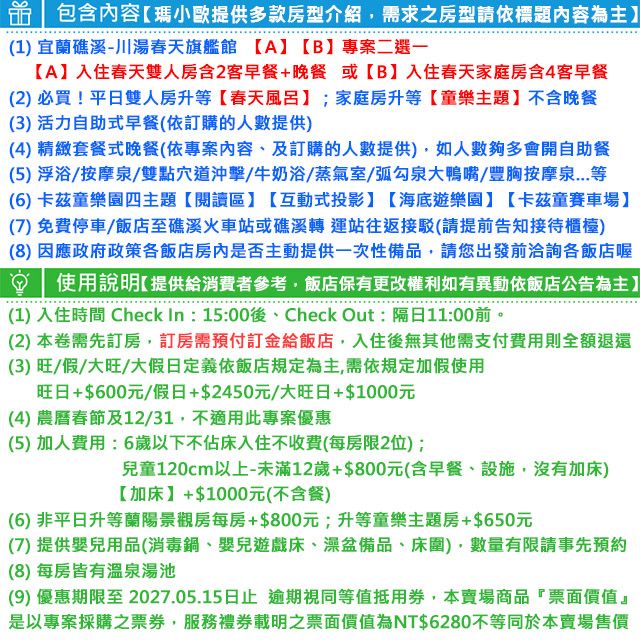 包含內容【瑪小歐提供多款房型介紹，需求之房型請依標題內容為主】

(1) 宜蘭礁溪-川湯春天旗艦館 【A】【B】專案二選一
【A】入住春天雙人房含2客早餐+晚餐 或【B】入住春天家庭房含4客早餐
(2) 必買！平日雙人房升等【春天風呂】；家庭房升等【童樂主題】不含晚餐
(3) 活力自助式早餐(依訂購的人數提供)
(4) 精緻套餐式晚餐(依專案內容、及訂購的人數提供)，如人數夠多會開自助餐
(5) 浮浴/按摩泉/雙點穴道沖擊/牛奶浴/蒸氣室/弧勾泉大鴨嘴/豐胸按摩泉...等
(6) 卡茲童樂園四主題【閱讀區】【互動式投影】【海底遊樂園】【卡茲童賽車場】
(7) 免費停車/飯店至礁溪火車站或礁溪轉 運站往返接駁(請提前告知接待櫃檯)
(8) 因應政府政策各飯店房內是否主動提供一次性備品，請您出發前洽詢各飯店喔

使用說明【提供給消費者參考，飯店保有更改權利如有異動依飯店公告為主】

(1) 入住時間 Check In：15:00後、Check Out：隔日11:00前。
(2) 本卷需先訂房，訂房需預付訂金給飯店，入住後無其他需支付費用則全額退還
(3) 旺/假/大旺/大假日定義依飯店規定為主,需依規定加假使用
旺日+$600元/假日+$2450元/大旺日+$1000元
(4) 農曆春節及12/31，不適用此專案優惠
(5) 加人費用：6歲以下不佔床入住不收費(每房限2位)；
兒童120cm以上-未滿12歲+$800元(含早餐、設施，沒有加床)
【加床】+$1000元(不含餐)
(6) 非平日升等蘭陽景觀房每房+$800元；升等童樂主題房+$650元
(7) 提供嬰兒用品(消毒鍋、嬰兒遊戲床、澡盆備品、床圍)，數量有限請事先預約
(8) 每房皆有溫泉湯池
(9) 優惠期限至 2027.05.15日止 逾期視同等值抵用券，本賣場商品『票面價值』是以專案採購之票券，服務禮券載明之票面價值為NT$6280不等同於本賣場售價